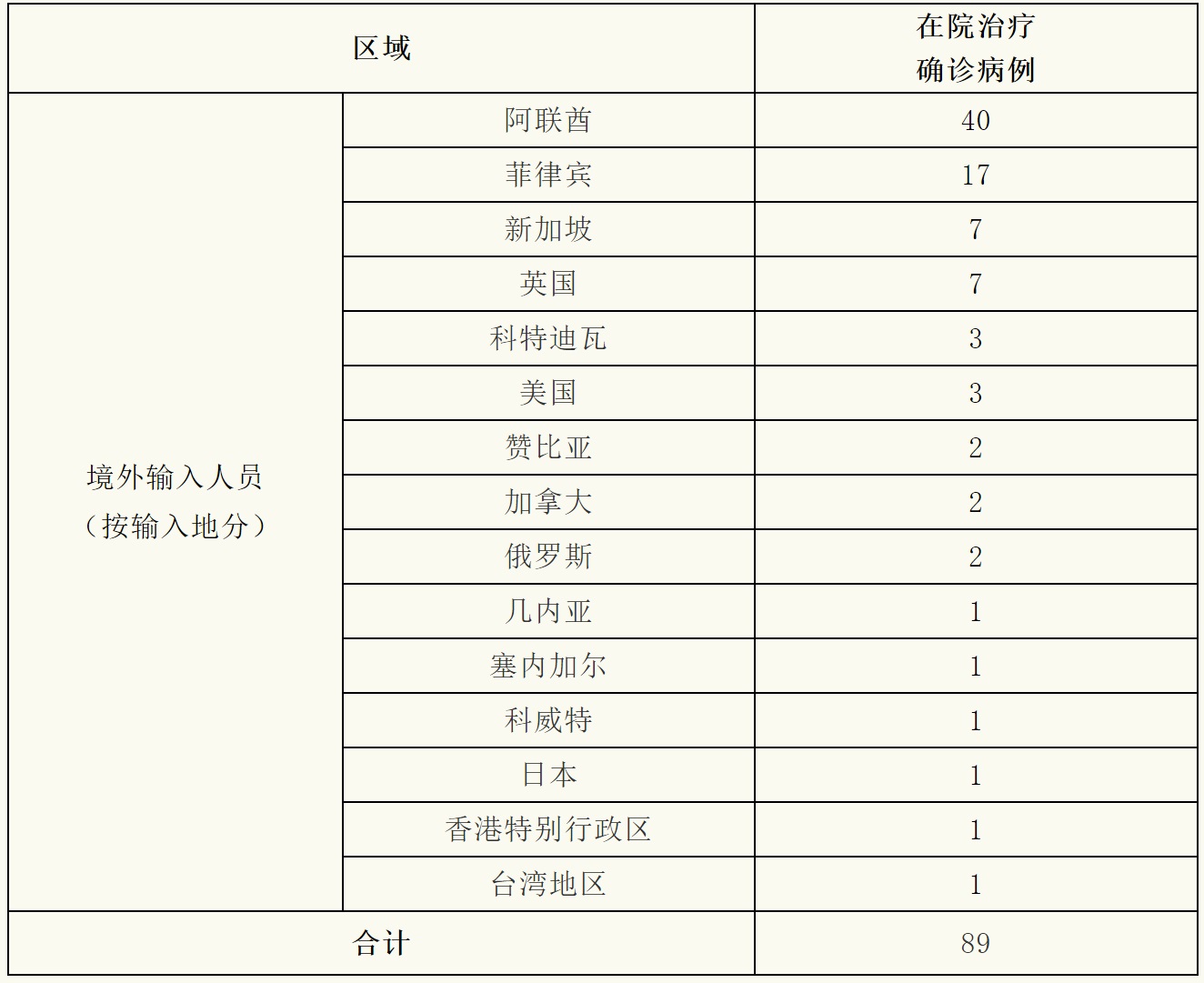 | 区域 |  | 在院治疗确诊病例 |
|---|---|---|
| 境外输入人员（按输入地分） | 阿联酋 | 40 |
|  | 菲律宾 | 17 |
|  | 新加坡 | 7 |
|  | 英国 | 7 |
|  | 科特迪瓦 | 3 |
|  | 美国 | 3 |
|  | 赞比亚 | 2 |
|  | 加拿大 | 2 |
|  | 俄罗斯 | 2 |
|  | 几内亚 | 1 |
|  | 塞内加尔 | 1 |
|  | 科威特 | 1 |
|  | 日本 | 1 |
|  | 香港特别行政区 | 1 |
|  | 台湾地区 | 1 |
| 合计 |  | 89 |